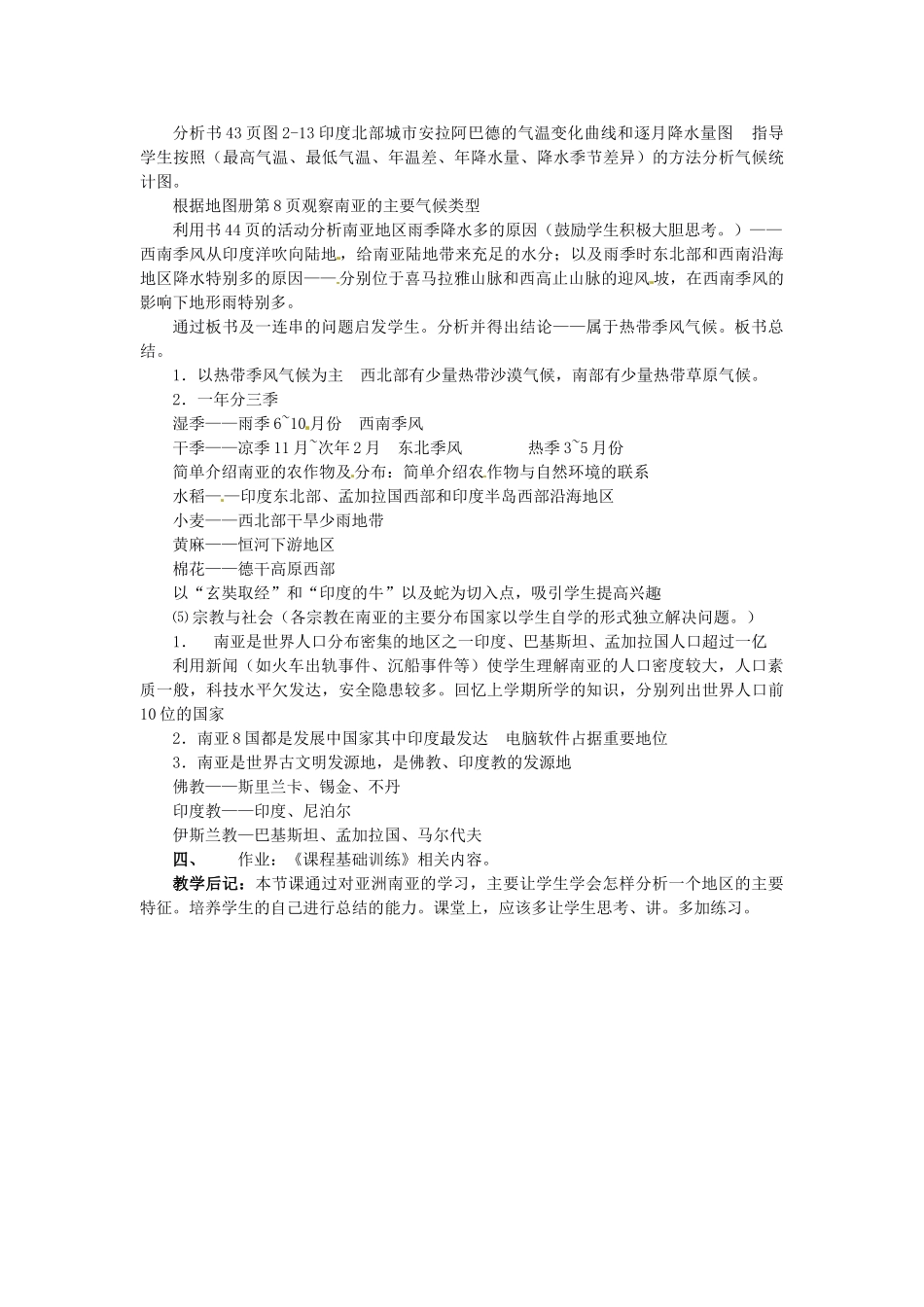 分析书43页图2-13印度北部城市安拉阿巴德的气温变化曲线和逐月降水量图　指导学生按照（最高气温、最低气温、年温差、年降水量、降水季节差异）的方法分析气候统计图。

根据地图册第8页观察南亚的主要气候类型

利用书44页的活动分析南亚地区雨季降水多的原因（鼓励学生积极大胆思考。）——西南季风从印度洋吹向陆地，给南亚陆地带来充足的水分；以及雨季时东北部和西南沿海地区降水特别多的原因——分别位于喜马拉雅山脉和西高止山脉的迎风坡，在西南季风的影响下地形雨特别多。

通过板书及一连串的问题启发学生。分析并得出结论——属于热带季风气候。板书总结。

1．以热带季风气候为主　西北部有少量热带沙漠气候，南部有少量热带草原气候。

2．一年分三季

湿季——雨季6~10月份　西南季风

干季——凉季11月~次年2月　东北季风　　　热季3~5月份

简单介绍南亚的农作物及分布：简单介绍农作物与自然环境的联系

水稻——印度东北部、孟加拉国西部和印度半岛西部沿海地区

小麦——西北部干旱少雨地带

黄麻——恒河下游地区

棉花——德干高原西部

以“玄奘取经”和“印度的牛”以及蛇为切入点，吸引学生提高兴趣

⑸宗教与社会（各宗教在南亚的主要分布国家以学生自学的形式独立解决问题。）

1．　南亚是世界人口分布密集的地区之一印度、巴基斯坦、孟加拉国人口超过一亿

利用新闻（如火车出轨事件、沉船事件等）使学生理解南亚的人口密度较大，人口素质一般，科技水平欠发达，安全隐患较多。回忆上学期所学的知识，分别列出世界人口前10位的国家

2．南亚8国都是发展中国家其中印度最发达　电脑软件占据重要地位

3．南亚是世界古文明发源地，是佛教、印度教的发源地

佛教——斯里兰卡、锡金、不丹

印度教——印度、尼泊尔

伊斯兰教—巴基斯坦、孟加拉国、马尔代夫

四、　作业：《课程基础训练》相关内容。

教学后记：本节课通过对亚洲南亚的学习，主要让学生学会怎样分析一个地区的主要特征。培养学生的自己进行总结的能力。课堂上，应该多让学生思考、讲。多加练习。